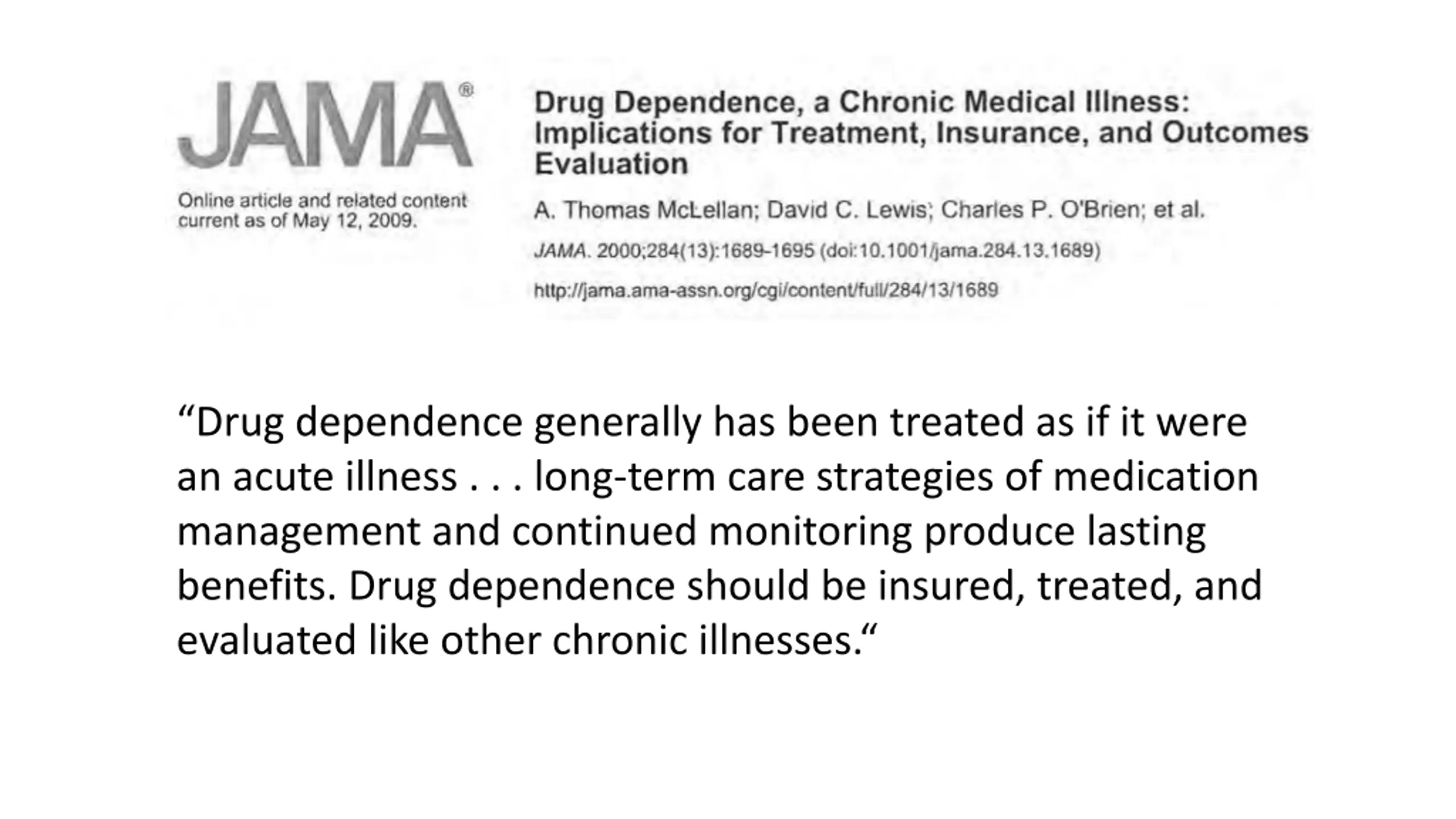 JAMA®

Online article and related content current as of May 12, 2009.

Drug Dependence, a Chronic Medical Illness: Implications for Treatment, Insurance, and Outcomes Evaluation

A. Thomas McLellan; David C. Lewis; Charles P. O'Brien; et al.

JAMA. 2000;284(13):1689-1695 (doi:10.1001/jama.284.13.1689)

http://jama.ama-assn.org/cgi/content/full/284/13/1689

“Drug dependence generally has been treated as if it were an acute illness . . . long-term care strategies of medication management and continued monitoring produce lasting benefits. Drug dependence should be insured, treated, and evaluated like other chronic illnesses.“